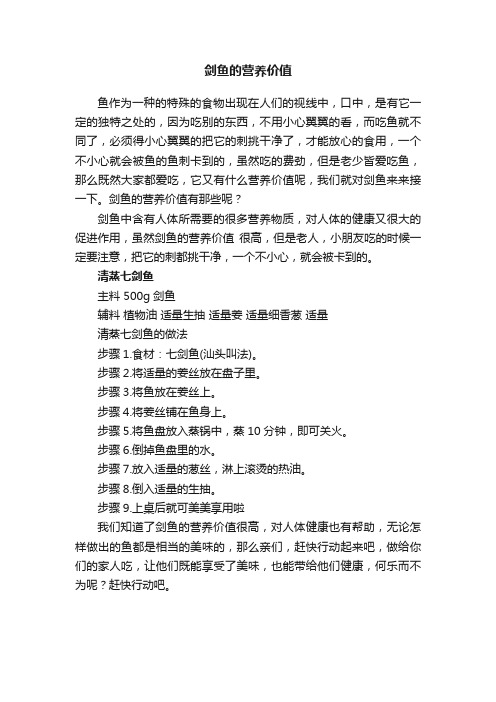 剑鱼的营养价值

鱼作为一种的特殊的食物出现在人们的视线中，口中，是有它一定的独特之处的，因为吃别的东西，不用小心翼翼的看，而吃鱼就不同了，必须得小心翼翼的把它的刺挑干净了，才能放心的食用，一个不小心就会被鱼的鱼刺卡到的，虽然吃的费劲，但是老少皆爱吃鱼，那么既然大家都爱吃，它又有什么营养价值呢，我们就对剑鱼来来接一下。剑鱼的营养价值有那些呢？

剑鱼中含有人体所需要的很多营养物质，对人体的健康又很大的促进作用，虽然剑鱼的营养价值 很高，但是老人，小朋友吃的时候一定要注意，把它的刺都挑干净，一个不小心，就会被卡到的。

清蒸七剑鱼

主料 500g 剑鱼

辅料 植物油 适量生抽 适量姜 适量细香葱 适量

清蒸七剑鱼的做法

步骤 1.食材：七剑鱼(汕头叫法)。

步骤 2.将适量的姜丝放在盘子里。

步骤 3.将鱼放在姜丝上。

步骤 4.将姜丝铺在鱼身上。

步骤 5.将鱼盘放入蒸锅中，蒸 10 分钟，即可关火。

步骤 6.倒掉鱼盘里的水。

步骤 7.放入适量的葱丝，淋上滚烫的热油。

步骤 8.倒入适量的生抽。

步骤 9.上桌后就可美美享用啦

我们知道了剑鱼的营养价值很高，对人体健康也有帮助，无论怎样做出的鱼都是相当的美味的，那么亲们，赶快行动起来吧，做给你们的家人吃，让他们既能享受了美味，也能带给他们健康，何乐而不为呢？赶快行动吧。